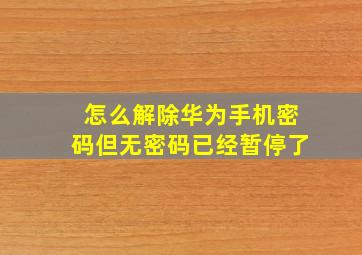 怎么解除华为手机密码但无密码已经暂停了